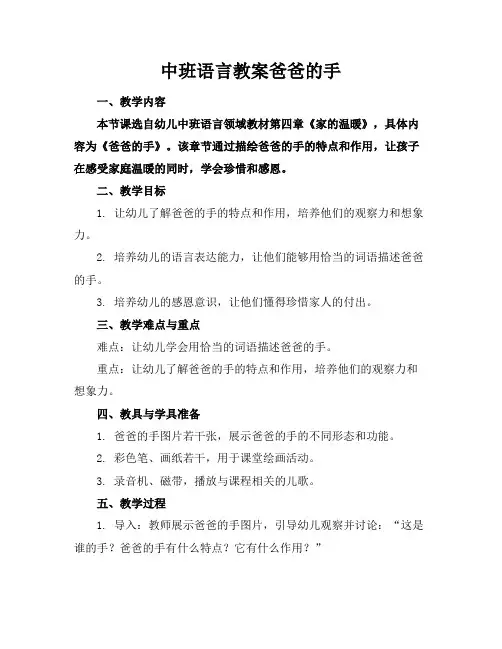 中班语言教案爸爸的手

一、教学内容

本节课选自幼儿中班语言领域教材第四章《家的温暖》，具体内容为《爸爸的手》。该章节通过描绘爸爸的手的特点和作用，让孩子在感受家庭温暖的同时，学会珍惜和感恩。

二、教学目标

1. 让幼儿了解爸爸的手的特点和作用，培养他们的观察力和想象力。

2. 培养幼儿的语言表达能力，让他们能够用恰当的词语描述爸爸的手。

3. 培养幼儿的感恩意识，让他们懂得珍惜家人的付出。

三、教学难点与重点

难点：让幼儿学会用恰当的词语描述爸爸的手。

重点：让幼儿了解爸爸的手的特点和作用，培养他们的观察力和想象力。

四、教具与学具准备

1. 爸爸的手图片若干张，展示爸爸的手的不同形态和功能。

2. 彩色笔、画纸若干，用于课堂绘画活动。

3. 录音机、磁带，播放与课程相关的儿歌。

五、教学过程

1. 导入：教师展示爸爸的手图片，引导幼儿观察并讨论：“这是谁的手？爸爸的手有什么特点？它有什么作用？”